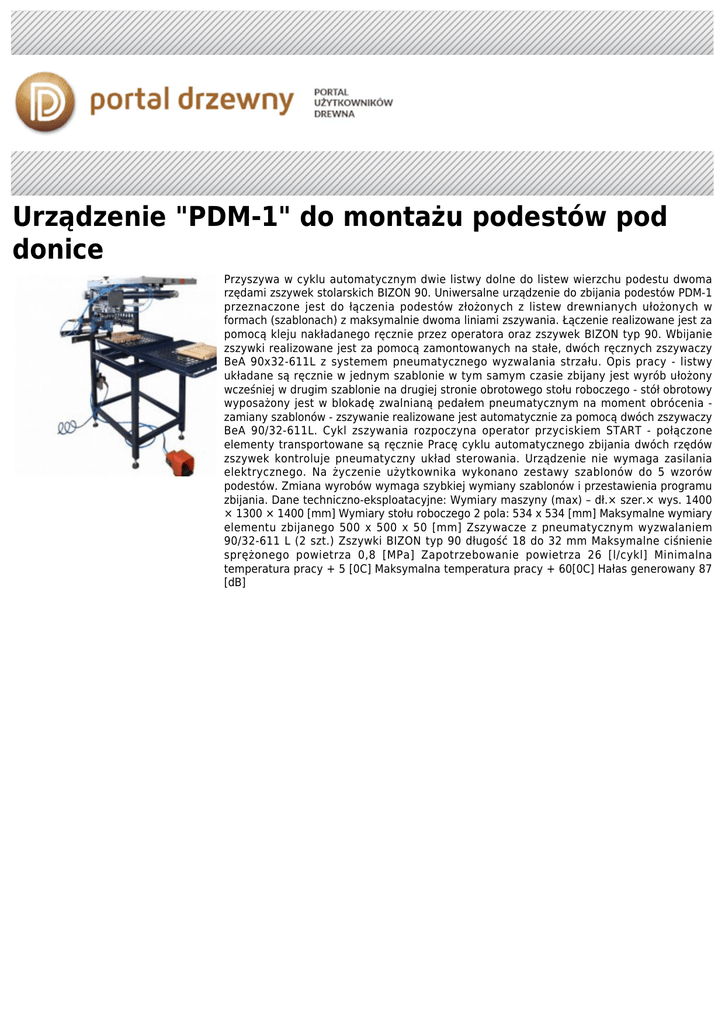 portal drzewny

PORTAL
UŻYTKOWNIKÓW
DREWNA

Urządzenie "PDM-1" do montażu podestów pod donice

Przyszywa w cyklu automatycznym dwie listwy dolne do listew wierzchu podestu dwoma rzędami zszywek stolarskich BIZON 90. Uniwersalne urządzenie do zbijania podestów PDM-1 przeznaczone jest do łączenia podestów złożonych z listew drewnianych ułożonych w formach (szablonach) z maksymalnie dwoma liniami zszywania. Łączenie realizowane jest za pomocą kleju nakładanego ręcznie przez operatora oraz zszywek BIZON typ 90. Wbijanie zszywki realizowane jest za pomocą zamontowanych na stałe, dwóch ręcznych zszywaczy BeA 90x32-611L z systemem pneumatycznego wyzwalania strzału. Opis pracy - listwy układane są ręcznie w jednym szablonie w tym samym czasie zbijany jest wyrób ułożony wcześniej w drugim szablonie na drugiej stronie obrotowego stołu roboczego - stół obrotowy wyposażony jest w blokadę zwalnianą pedałem pneumatycznym na moment obrócenia - zamiany szablonów - zszywanie realizowane jest automatycznie za pomocą dwóch zszywaczy BeA 90/32-611L. Cykl zszywania rozpoczyna operator przyciskiem START - połączone elementy transportowane są ręcznie Pracę cyklu automatycznego zbijania dwóch rzędów zszywek kontroluje pneumatyczny układ sterowania. Urządzenie nie wymaga zasilania elektrycznego. Na życzenie użytkownika wykonano zestawy szablonów do 5 wzorów podestów. Zmiana wyrobów wymaga szybkiej wymiany szablonów i przestawienia programu zbijania. Dane techniczno-eksploatacyjne: Wymiary maszyny (max) – dł.× szer.× wys. 1400 × 1300 × 1400 [mm] Wymiary stołu roboczego 2 pola: 534 x 534 [mm] Maksymalne wymiary elementu zbijanego 500 x 500 x 50 [mm] Zszywacze z pneumatycznym wyzwalaniem 90/32-611 L (2 szt.) Zszywki BIZON typ 90 długość 18 do 32 mm Maksymalne ciśnienie sprężonego powietrza 0,8 [MPa] Zapotrzebowanie powietrza 26 [l/cykl] Minimalna temperatura pracy + 5 [0C] Maksymalna temperatura pracy + 60[0C] Hałas generowany 87 [dB]